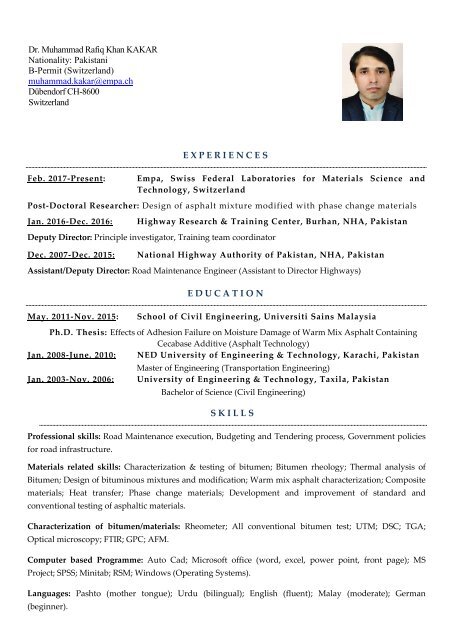 Dr. Muhammad Rafiq Khan KAKAR
Nationality: Pakistani
B-Permit (Switzerland)
muhammad.kakar@empa.ch
Dübendorf CH-8600
Switzerland

EXPERIENCES

Feb. 2017-Present: Empa, Swiss Federal Laboratories for Materials Science and Technology, Switzerland

Post-Doctoral Researcher: Design of asphalt mixture modified with phase change materials

Jan. 2016-Dec. 2016: Highway Research & Training Center, Burhan, NHA, Pakistan

Deputy Director: Principle investigator, Training team coordinator

Dec. 2007-Dec. 2015: National Highway Authority of Pakistan, NHA, Pakistan

Assistant/Deputy Director: Road Maintenance Engineer (Assistant to Director Highways)

EDUCATION

May. 2011-Nov. 2015: School of Civil Engineering, Universiti Sains Malaysia

Ph.D. Thesis: Effects of Adhesion Failure on Moisture Damage of Warm Mix Asphalt Containing Cecabase Additive (Asphalt Technology)

Jan. 2008-June. 2010: NED University of Engineering & Technology, Karachi, Pakistan
Master of Engineering (Transportation Engineering)

Jan. 2003-Nov. 2006: University of Engineering & Technology, Taxila, Pakistan
Bachelor of Science (Civil Engineering)

SKILLS

Professional skills: Road Maintenance execution, Budgeting and Tendering process, Government policies for road infrastructure.

Materials related skills: Characterization & testing of bitumen; Bitumen rheology; Thermal analysis of Bitumen; Design of bituminous mixtures and modification; Warm mix asphalt characterization; Composite materials; Heat transfer; Phase change materials; Development and improvement of standard and conventional testing of asphaltic materials.

Characterization of bitumen/materials: Rheometer; All conventional bitumen test; UTM; DSC; TGA; Optical microscopy; FTIR; GPC; AFM.

Computer based Programme: Auto Cad; Microsoft office (word, excel, power point, front page); MS Project; SPSS; Minitab; RSM; Windows (Operating Systems).

Languages: Pashto (mother tongue); Urdu (bilingual); English (fluent); Malay (moderate); German (beginner).